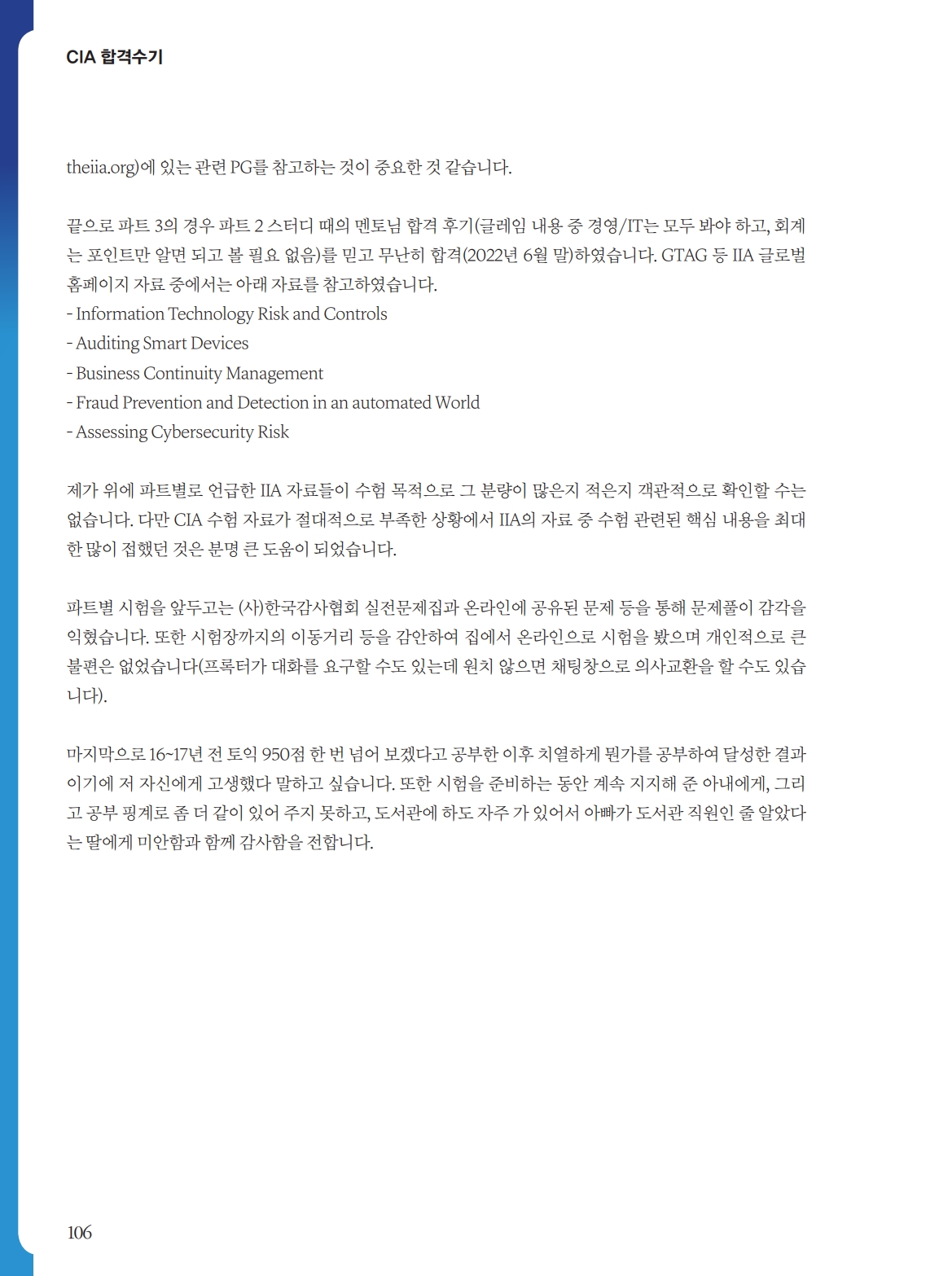 CIA 합격수기

theiia.org)에 있는 관련 PG를 참고하는 것이 중요한 것 같습니다.

끝으로 파트 3의 경우 파트 2 스터디 때의 멘토님 합격 후기(글레임 내용 중 경영/IT는 모두 봐야 하고, 회계는 포인트만 알면 되고 볼 필요 없음)를 믿고 무난히 합격(2022년 6월 말)하였습니다. GTAG 등 IIA 글로벌 홈페이지 자료 중에서는 아래 자료를 참고하였습니다.
- Information Technology Risk and Controls
- Auditing Smart Devices
- Business Continuity Management
- Fraud Prevention and Detection in an automated World
- Assessing Cybersecurity Risk

제가 위에 파트별로 언급한 IIA 자료들이 수험 목적으로 그 분량이 많은지 적은지 객관적으로 확인할 수는 없습니다. 다만 CIA 수험 자료가 절대적으로 부족한 상황에서 IIA의 자료 중 수험 관련된 핵심 내용을 최대한 많이 접했던 것은 분명 큰 도움이 되었습니다.

파트별 시험을 앞두고는 (사)한국감사협회 실전문제집과 온라인에 공유된 문제 등을 통해 문제풀이 감각을 익혔습니다. 또한 시험장까지의 이동거리 등을 감안하여 집에서 온라인으로 시험을 봤으며 개인적으로 큰 불편은 없었습니다(프록터가 대화를 요구할 수도 있는데 원치 않으면 채팅창으로 의사교환을 할 수도 있습니다).

마지막으로 16~17년 전 토익 950점 한 번 넘어 보겠다고 공부한 이후 치열하게 뭔가를 공부하여 달성한 결과이기에 저 자신에게 고생했다 말하고 싶습니다. 또한 시험을 준비하는 동안 계속 지지해 준 아내에게, 그리고 공부 핑계로 좀 더 같이 있어 주지 못하고, 도서관에 하도 자주 가 있어서 아빠가 도서관 직원인 줄 알았다는 딸에게 미안함과 함께 감사함을 전합니다.

106